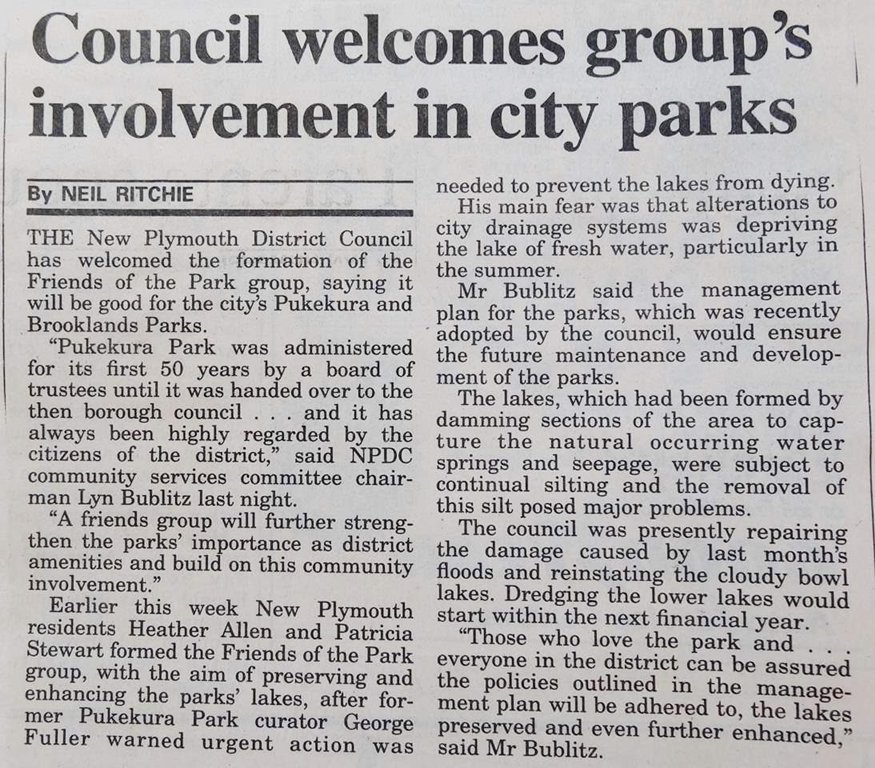 Council welcomes group's involvement in city parks

By NEIL RITCHIE

THE New Plymouth District Council has welcomed the formation of the Friends of the Park group, saying it will be good for the city's Pukekura and Brooklands Parks.

"Pukekura Park was administered for its first 50 years by a board of trustees until it was handed over to the then borough council . . . and it has always been highly regarded by the citizens of the district," said NPDC community services committee chairman Lyn Bublitz last night.

"A friends group will further strengthen the parks' importance as district amenities and build on this community involvement."

Earlier this week New Plymouth residents Heather Allen and Patricia Stewart formed the Friends of the Park group, with the aim of preserving and enhancing the parks' lakes, after former Pukekura Park curator George Fuller warned urgent action was needed to prevent the lakes from dying.

His main fear was that alterations to city drainage systems was depriving the lake of fresh water, particularly in the summer.

Mr Bublitz said the management plan for the parks, which was recently adopted by the council, would ensure the future maintenance and development of the parks.

The lakes, which had been formed by damming sections of the area to capture the natural occurring water springs and seepage, were subject to continual silting and the removal of this silt posed major problems.

The council was presently repairing the damage caused by last month's floods and reinstating the cloudy bowl lakes. Dredging the lower lakes would start within the next financial year.

"Those who love the park and . . . everyone in the district can be assured the policies outlined in the management plan will be adhered to, the lakes preserved and even further enhanced," said Mr Bublitz.